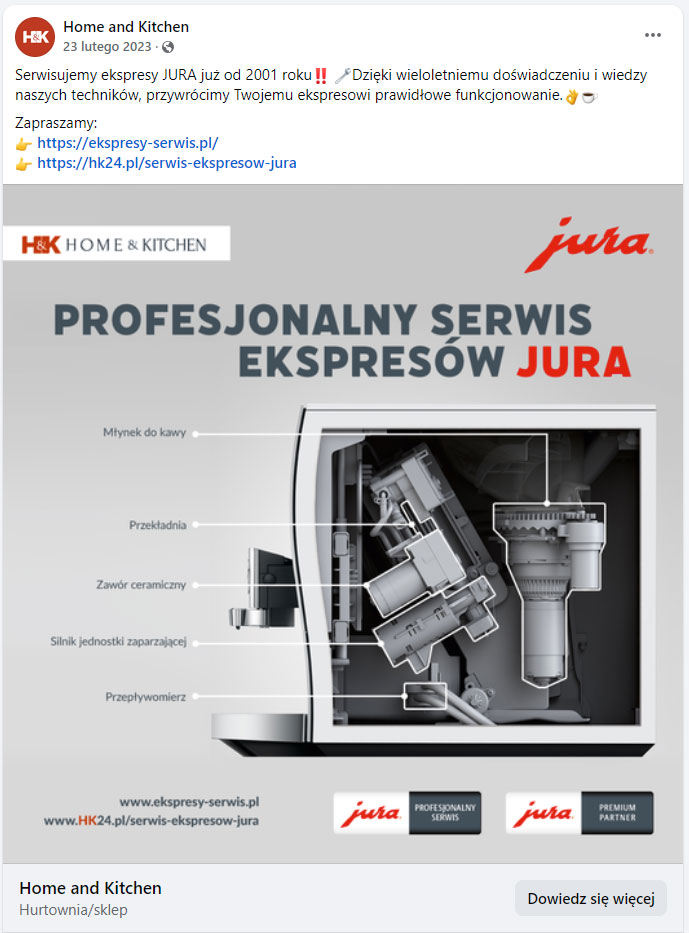 H&K

Home and Kitchen
23 lutego 2023 ·

Serwisujemy ekspresy JURA już od 2001 roku‼️ 🔧Dzięki wieloletniemu doświadczeniu i wiedzy naszych techników, przywrócimy Twojemu ekspresowi prawidłowe funkcjonowanie.👌☕

Zapraszamy:
👉 https://ekspresy-serwis.pl/
👉 https://hk24.pl/serwis-ekspresow-jura

H&K HOME & KITCHEN

jura

PROFESJONALNY SERWIS EKSPRESÓW JURA

Młynek do kawy
Przekładnia
Zawór ceramiczny
Silnik jednostki zaparzającej
Przepływomierz

www.ekspresy-serwis.pl
www.HK24.pl/serwis-ekspresow-jura

jura PROFESJONALNY SERWIS

jura PREMIUM PARTNER

Home and Kitchen
Hurtownia/sklep

Dowiedz się więcej